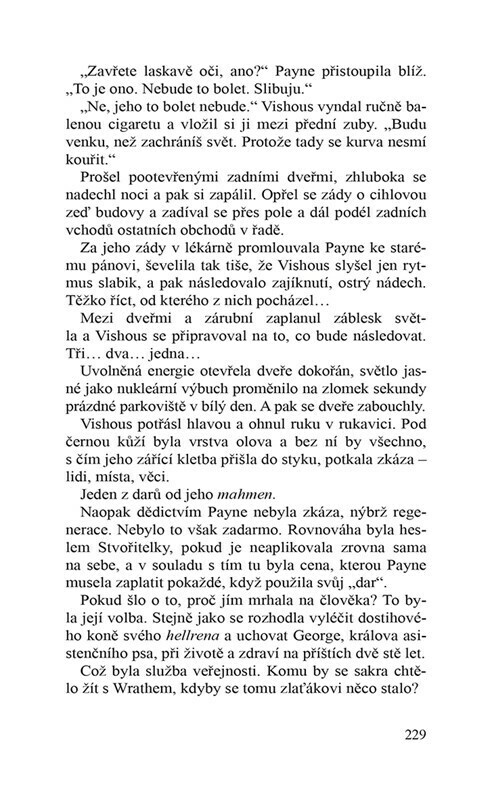 „Zavřete laskavě oči, ano?“ Payne přistoupila blíž. „To je ono. Nebude to bolet. Slibuju.“

„Ne, jeho to bolet nebude.“ Vishous vyndal ručně balenou cigaretu a vložil si ji mezi přední zuby. „Budu venku, než zachráníš svět. Protože tady se kurva nesmí kouřit.“

Prošel pootevřenými zadními dveřmi, zhluboka se nadechl noci a pak si zapálil. Opřel se zády o cihlovou zeď budovy a zadíval se přes pole a dál podél zadních vchodů ostatních obchodů v řadě.

Za jeho zády v lékárně promlouvala Payne ke starému pánovi, ševelila tak tiše, že Vishous slyšel jen rytmus slabik, a pak následovalo zajíknutí, ostrý nádech. Těžko říct, od kterého z nich pocházel…

Mezi dveřmi a zárubní zaplanul záblesk světla a Vishous se připravoval na to, co bude následovat. Tři… dva… jedna…

Uvolněná energie otevřela dveře dokořán, světlo jasné jako nukleární výbuch proměnilo na zlomek sekundy prázdné parkoviště v bílý den. A pak se dveře zabouchly.

Vishous potřásl hlavou a ohnul ruku v rukavici. Pod černou kůží byla vrstva olova a bez ní by všechno, s čím jeho zářící kletba přišla do styku, potkala zkáza – lidi, místa, věci.

Jeden z darů od jeho mahmen.

Naopak dědictvím Payne nebyla zkáza, nýbrž regenerace. Nebylo to však zadarmo. Rovnováha byla heslem Stvořitelky, pokud je neaplikovala zrovna sama na sebe, a v souladu s tím tu byla cena, kterou Payne musela zaplatit pokaždé, když použila svůj „dar“.

Pokud šlo o to, proč jím mrhala na člověka? To byla její volba. Stejně jako se rozhodla vyléčit dostihového koně svého hellrena a uchovat George, králova asistenčního psa, při životě a zdraví na příštích dvě stě let.

Což byla služba veřejnosti. Komu by se sakra chtělo žít s Wrathem, kdyby se tomu zlaťákovi něco stalo?

229